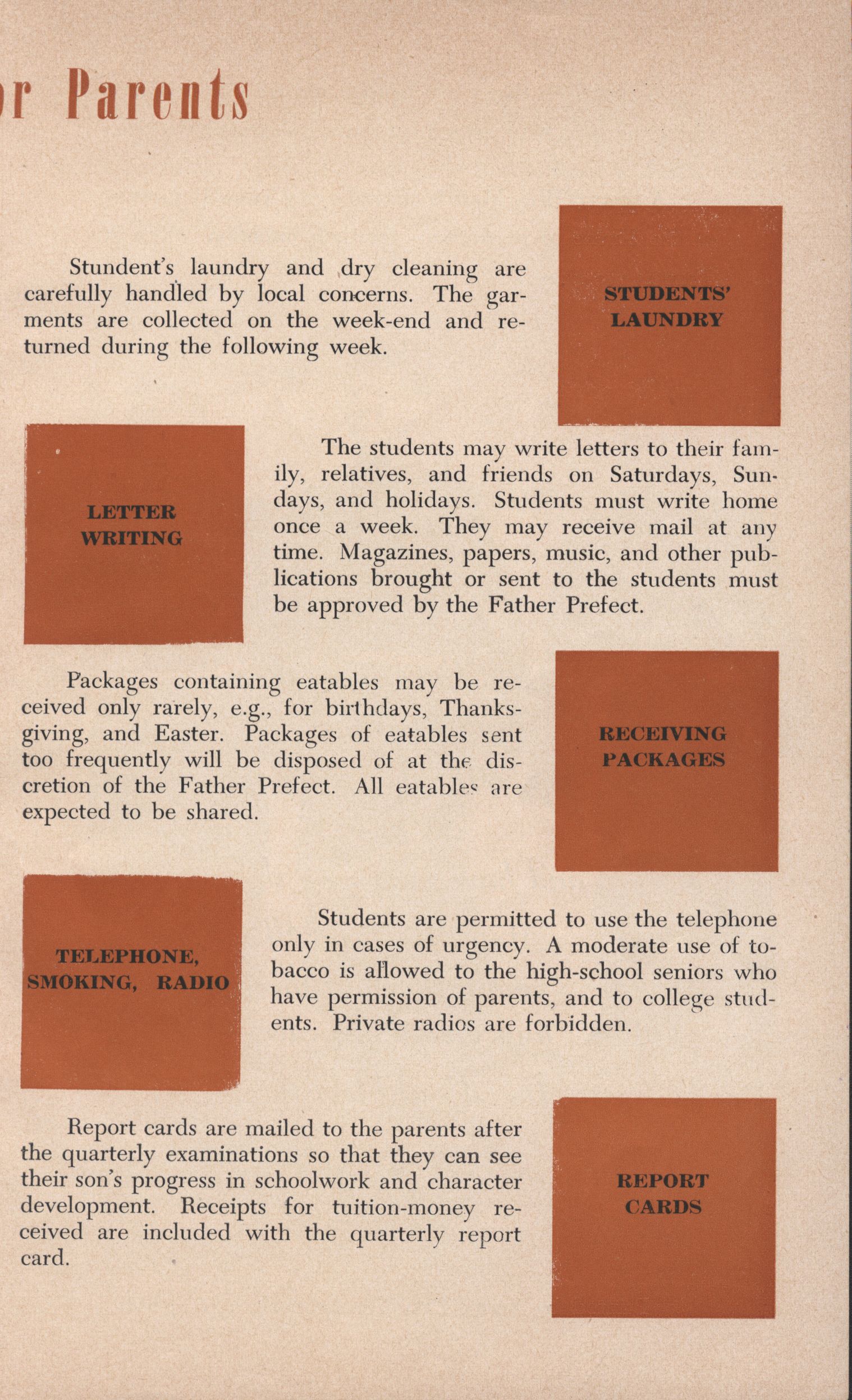 r Parents

Stundent's laundry and dry cleaning are carefully handled by local concerns. The garments are collected on the week-end and returned during the following week.

STUDENTS' LAUNDRY

LETTER WRITING

The students may write letters to their family, relatives, and friends on Saturdays, Sundays, and holidays. Students must write home once a week. They may receive mail at any time. Magazines, papers, music, and other publications brought or sent to the students must be approved by the Father Prefect.

Packages containing eatables may be received only rarely, e.g., for birthdays, Thanksgiving, and Easter. Packages of eatables sent too frequently will be disposed of at the discretion of the Father Prefect. All eatables are expected to be shared.

RECEIVING PACKAGES

TELEPHONE, SMOKING, RADIO

Students are permitted to use the telephone only in cases of urgency. A moderate use of tobacco is allowed to the high-school seniors who have permission of parents, and to college students. Private radios are forbidden.

Report cards are mailed to the parents after the quarterly examinations so that they can see their son's progress in schoolwork and character development. Receipts for tuition-money received are included with the quarterly report card.

REPORT CARDS